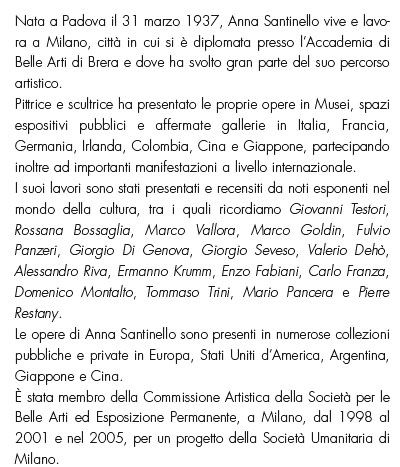 Nata a Padova il 31 marzo 1937, Anna Santinello vive e lavora a Milano, città in cui si è diplomata presso l'Accademia di Belle Arti di Brera e dove ha svolto gran parte del suo percorso artistico.
Pittrice e scultrice ha presentato le proprie opere in Musei, spazi espositivi pubblici e affermate gallerie in Italia, Francia, Germania, Irlanda, Colombia, Cina e Giappone, partecipando inoltre ad importanti manifestazioni a livello internazionale.
I suoi lavori sono stati presentati e recensiti da noti esponenti nel mondo della cultura, tra i quali ricordiamo Giovanni Testori, Rossana Bossaglia, Marco Vallora, Marco Goldin, Fulvio Panzeri, Giorgio Di Genova, Giorgio Seveso, Valerio Dehò, Alessandro Riva, Ermanno Krumm, Enzo Fabiani, Carlo Franza, Domenico Montalto, Tommaso Trini, Mario Pancera e Pierre Restany.
Le opere di Anna Santinello sono presenti in numerose collezioni pubbliche e private in Europa, Stati Uniti d'America, Argentina, Giappone e Cina.
È stata membro della Commissione Artistica della Società per le Belle Arti ed Esposizione Permanente, a Milano, dal 1998 al 2001 e nel 2005, per un progetto della Società Umanitaria di Milano.